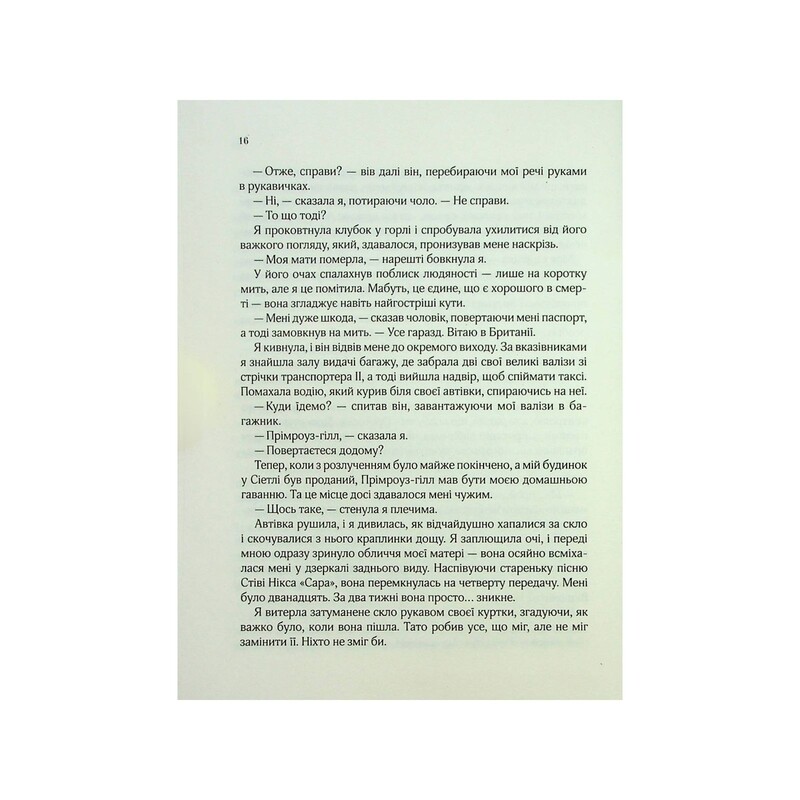 16

— Отже, справи? — вів далі він, перебираючи мої речі руками в рукавичках.

— Ні, — сказала я, потираючи чоло. — Не справи.

— То що тоді?

Я проковтнула клубок у горлі і спробувала ухилитися від його важкого погляду, який, здавалося, пронизував мене наскрізь.

— Моя мати померла, — нарешті бовкнула я.

У його очах спалахнув поблиск людяності — лише на коротку мить, але я це помітила. Мабуть, це єдине, що є хорошого в смерті — вона згладжує навіть найгостріші кути.

— Мені дуже шкода, — сказав чоловік, повертаючи мені паспорт, а тоді замовкнув на мить. — Усе гаразд. Вітаю в Британії.

Я кивнула, і він відвів мене до окремого виходу. За вказівниками я знайшла залу видачі багажу, де забрала дві свої великі валізи зі стрічки транспортера II, а тоді вийшла надвір, щоб спіймати таксі. Помахала водію, який курив біля своєї автівки, спираючись на неї.

— Куди їдемо? — спитав він, завантажуючи мої валізи в багажник.

— Прімроуз-гілл, — сказала я.

— Повертаєтеся додому?

Тепер, коли з розлученням було майже покінчено, а мій будинок у Сіетлі був проданий, Прімроуз-гілл мав бути моєю домашньою гаванню. Та це місце досі здавалося мені чужим.

— Щось таке, — стенула я плечима.

Автівка рушила, і я дивилась, як відчайдушно хапалися за скло і скочувалися з нього краплинки дощу. Я заплющила очі, і переді мною одразу зринуло обличчя моєї матері — вона осяйно всміхалася мені у дзеркалі заднього виду. Наспівуючи стареньку пісню Стіві Нікса «Сара», вона перемкнулась на четверту передачу. Мені було дванадцять. За два тижні вона просто… зникне.

Я витерла затуманене скло рукавом своєї куртки, згадуючи, як важко було, коли вона пішла. Тато робив усе, що міг, але не міг замінити її. Ніхто не зміг би.